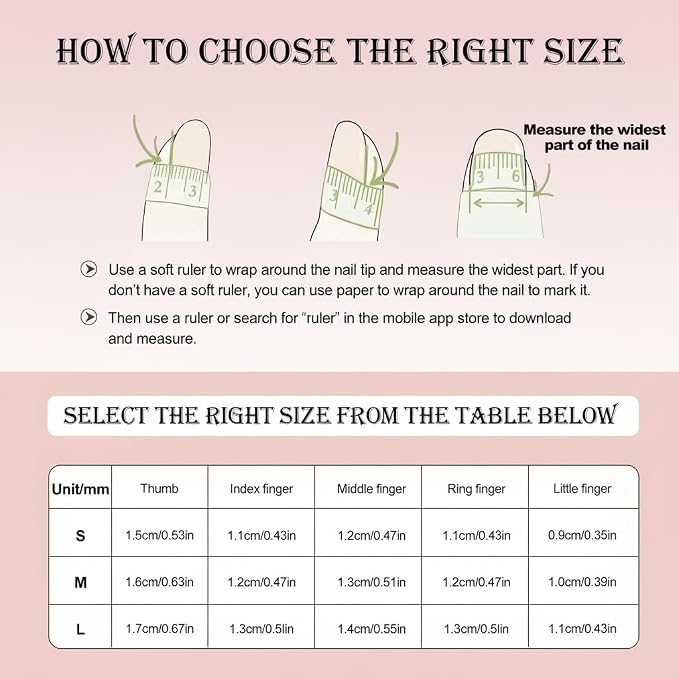 HOW TO CHOOSE THE RIGHT SIZE

2 3

3 4

3 6

Measure the widest part of the nail

Use a soft ruler to wrap around the nail tip and measure the widest part. If you don't have a soft ruler, you can use paper to wrap around the nail to mark it.

Then use a ruler or search for "ruler" in the mobile app store to download and measure.

SELECT THE RIGHT SIZE FROM THE TABLE BELOW

| Unit/mm | Thumb | Index finger | Middle finger | Ring finger | Little finger |
|---|---|---|---|---|---|
| S | 1.5cm/0.53in | 1.1cm/0.43in | 1.2cm/0.47in | 1.1cm/0.43in | 0.9cm/0.35in |
| M | 1.6cm/0.63in | 1.2cm/0.47in | 1.3cm/0.51in | 1.2cm/0.47in | 1.0cm/0.39in |
| L | 1.7cm/0.67in | 1.3cm/0.5lin | 1.4cm/0.55in | 1.3cm/0.5lin | 1.1cm/0.43in |